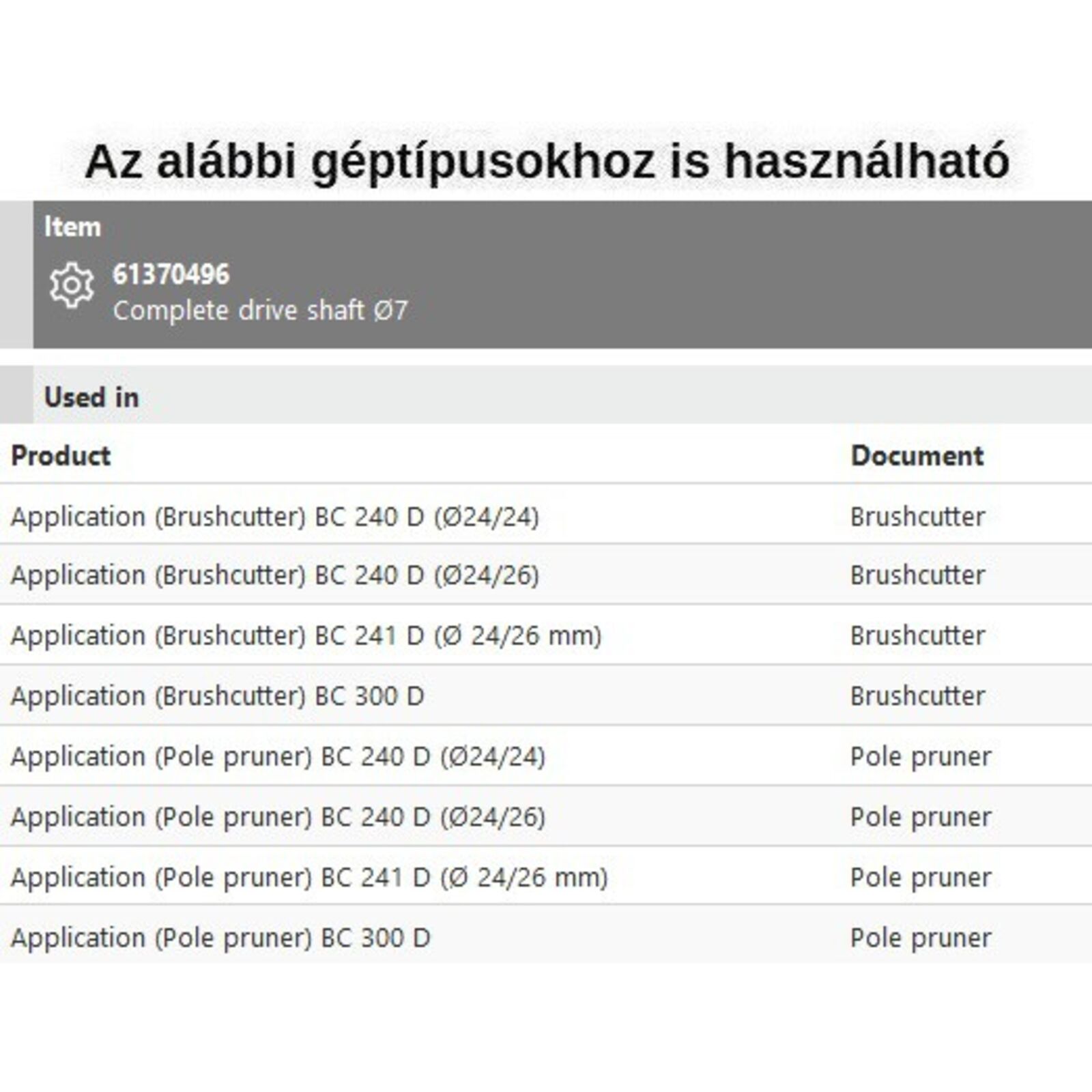 Az alábbi géptípusokhoz is használható

Item

61370496
Complete drive shaft Ø7

Used in

| Product | Document |
|---|---|
| Application (Brushcutter) BC 240 D (Ø24/24) | Brushcutter |
| Application (Brushcutter) BC 240 D (Ø24/26) | Brushcutter |
| Application (Brushcutter) BC 241 D (Ø 24/26 mm) | Brushcutter |
| Application (Brushcutter) BC 300 D | Brushcutter |
| Application (Pole pruner) BC 240 D (Ø24/24) | Pole pruner |
| Application (Pole pruner) BC 240 D (Ø24/26) | Pole pruner |
| Application (Pole pruner) BC 241 D (Ø 24/26 mm) | Pole pruner |
| Application (Pole pruner) BC 300 D | Pole pruner |